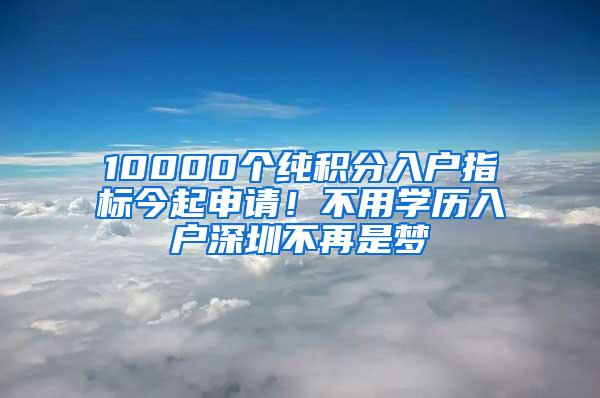 10000个纯积分入户指标今起申请！不用学历入户深圳不再是梦